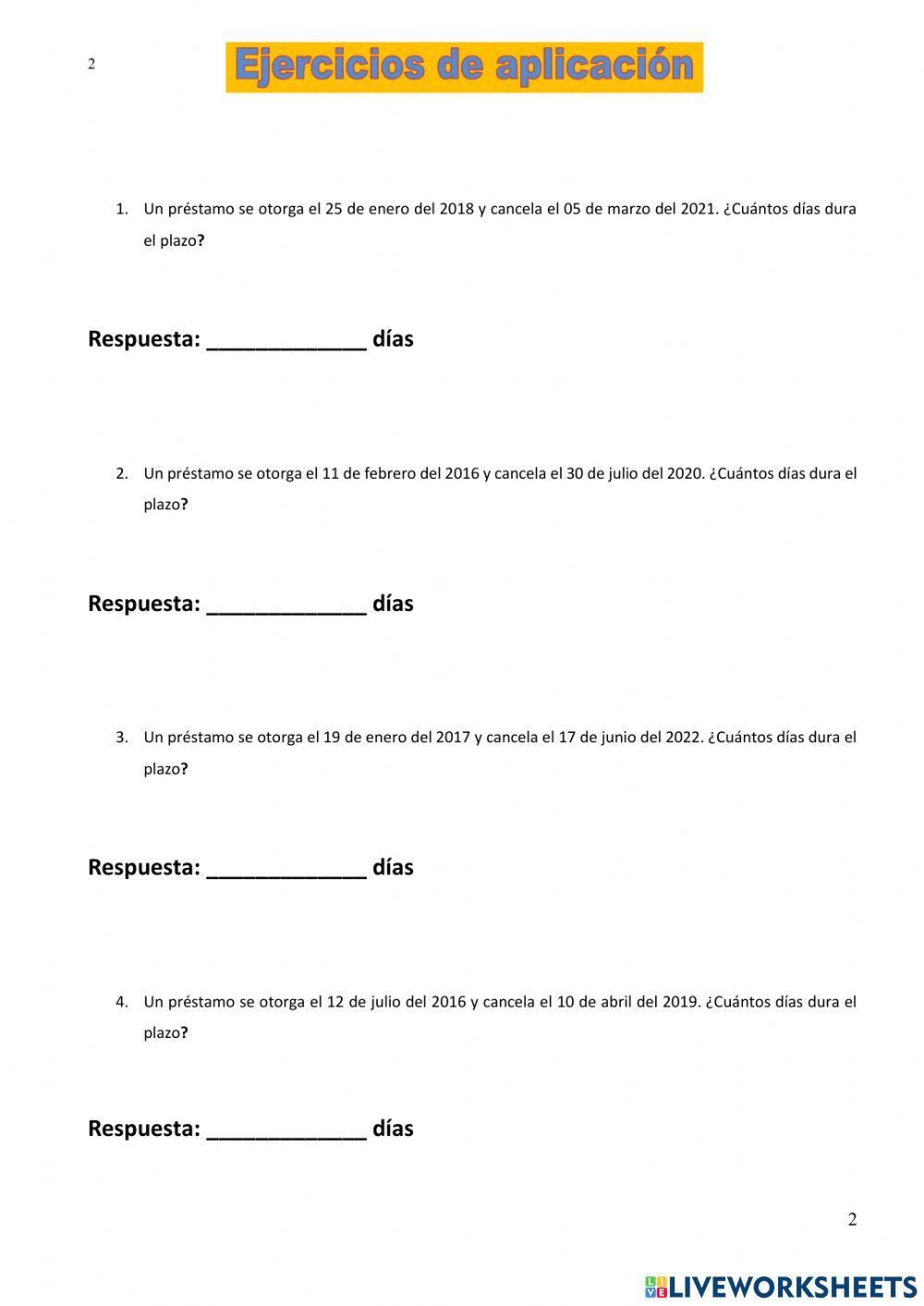 2

Ejercicios de aplicación

1. Un préstamo se otorga el 25 de enero del 2018 y cancela el 05 de marzo del 2021. ¿Cuántos días dura el plazo?

Respuesta: _____________ días

2. Un préstamo se otorga el 11 de febrero del 2016 y cancela el 30 de julio del 2020. ¿Cuántos días dura el plazo?

Respuesta: _____________ días

3. Un préstamo se otorga el 19 de enero del 2017 y cancela el 17 de junio del 2022. ¿Cuántos días dura el plazo?

Respuesta: _____________ días

4. Un préstamo se otorga el 12 de julio del 2016 y cancela el 10 de abril del 2019. ¿Cuántos días dura el plazo?

Respuesta: _____________ días

2

LIVEWORKSHEETS